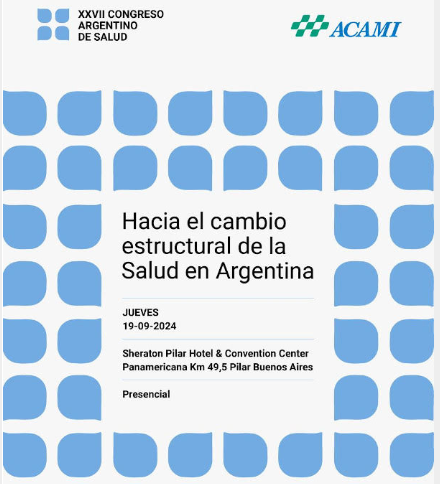 XXVII CONGRESO
ARGENTINO
DE SALUD

ACAMI

Hacia el cambio estructural de la Salud en Argentina

JUEVES
19-09-2024

Sheraton Pilar Hotel & Convention Center
Panamericana Km 49,5 Pilar Buenos Aires

Presencial